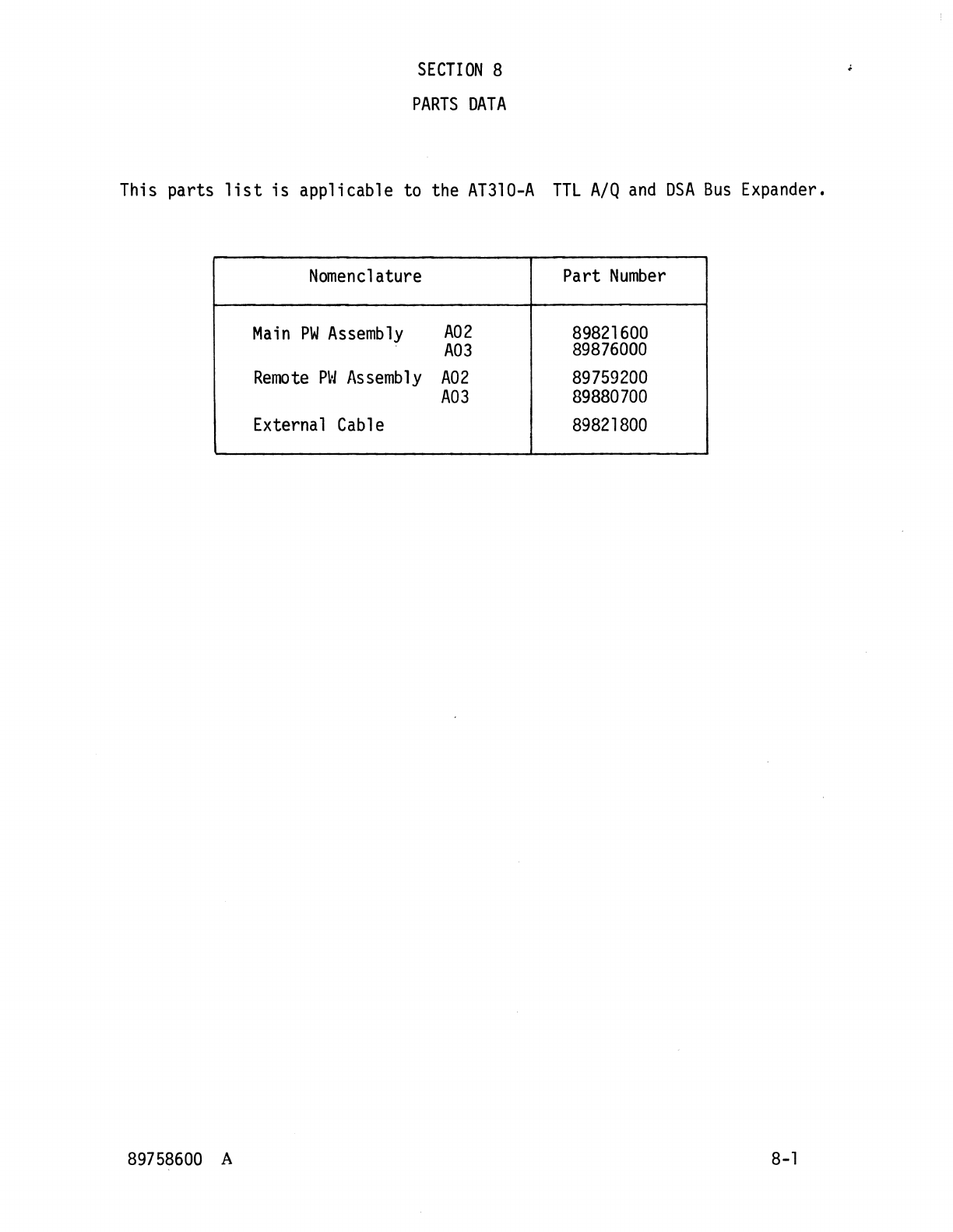 SECTION 8

PARTS DATA

This parts list is applicable to the AT310-A TTL A/Q and DSA Bus Expander.

| Nomenclature | Part Number |
|---|---|
| Main PW Assembly A02 | 89821600 |
| A03 | 89876000 |
| Remote PW Assembly A02 | 89759200 |
| A03 | 89880700 |
| External Cable | 89821800 |

89758600 A

8-1